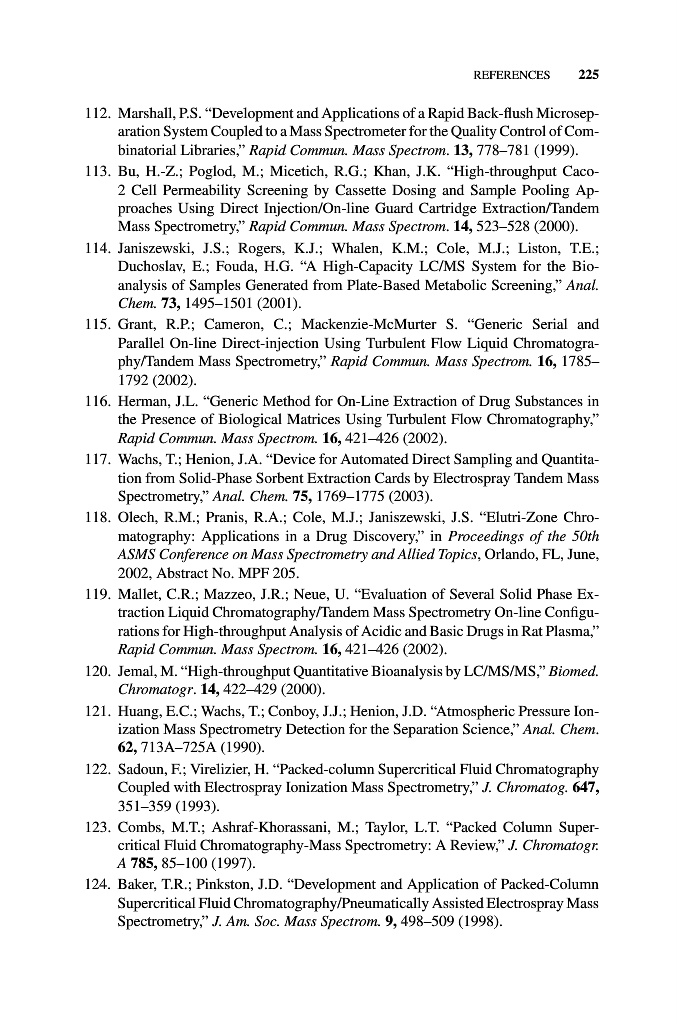 REFERENCES 225

112. Marshall, P.S. "Development and Applications of a Rapid Back-flush Microseparation System Coupled to a Mass Spectrometer for the Quality Control of Combinatorial Libraries," Rapid Commun. Mass Spectrom. 13, 778–781 (1999).

113. Bu, H.-Z.; Poglod, M.; Micetich, R.G.; Khan, J.K. "High-throughput Caco-2 Cell Permeability Screening by Cassette Dosing and Sample Pooling Approaches Using Direct Injection/On-line Guard Cartridge Extraction/Tandem Mass Spectrometry," Rapid Commun. Mass Spectrom. 14, 523–528 (2000).

114. Janiszewski, J.S.; Rogers, K.J.; Whalen, K.M.; Cole, M.J.; Liston, T.E.; Duchoslav, E.; Fouda, H.G. "A High-Capacity LC/MS System for the Bioanalysis of Samples Generated from Plate-Based Metabolic Screening," Anal. Chem. 73, 1495–1501 (2001).

115. Grant, R.P.; Cameron, C.; Mackenzie-McMurter S. "Generic Serial and Parallel On-line Direct-injection Using Turbulent Flow Liquid Chromatography/Tandem Mass Spectrometry," Rapid Commun. Mass Spectrom. 16, 1785–1792 (2002).

116. Herman, J.L. "Generic Method for On-Line Extraction of Drug Substances in the Presence of Biological Matrices Using Turbulent Flow Chromatography," Rapid Commun. Mass Spectrom. 16, 421–426 (2002).

117. Wachs, T.; Henion, J.A. "Device for Automated Direct Sampling and Quantitation from Solid-Phase Sorbent Extraction Cards by Electrospray Tandem Mass Spectrometry," Anal. Chem. 75, 1769–1775 (2003).

118. Olech, R.M.; Pranis, R.A.; Cole, M.J.; Janiszewski, J.S. "Elutri-Zone Chromatography: Applications in a Drug Discovery," in Proceedings of the 50th ASMS Conference on Mass Spectrometry and Allied Topics, Orlando, FL, June, 2002, Abstract No. MPF 205.

119. Mallet, C.R.; Mazzeo, J.R.; Neue, U. "Evaluation of Several Solid Phase Extraction Liquid Chromatography/Tandem Mass Spectrometry On-line Configurations for High-throughput Analysis of Acidic and Basic Drugs in Rat Plasma," Rapid Commun. Mass Spectrom. 16, 421–426 (2002).

120. Jemal, M. "High-throughput Quantitative Bioanalysis by LC/MS/MS," Biomed. Chromatogr. 14, 422–429 (2000).

121. Huang, E.C.; Wachs, T.; Conboy, J.J.; Henion, J.D. "Atmospheric Pressure Ionization Mass Spectrometry Detection for the Separation Science," Anal. Chem. 62, 713A–725A (1990).

122. Sadoun, F.; Virelizier, H. "Packed-column Supercritical Fluid Chromatography Coupled with Electrospray Ionization Mass Spectrometry," J. Chromatog. 647, 351–359 (1993).

123. Combs, M.T.; Ashraf-Khorassani, M.; Taylor, L.T. "Packed Column Supercritical Fluid Chromatography-Mass Spectrometry: A Review," J. Chromatogr. A 785, 85–100 (1997).

124. Baker, T.R.; Pinkston, J.D. "Development and Application of Packed-Column Supercritical Fluid Chromatography/Pneumatically Assisted Electrospray Mass Spectrometry," J. Am. Soc. Mass Spectrom. 9, 498–509 (1998).